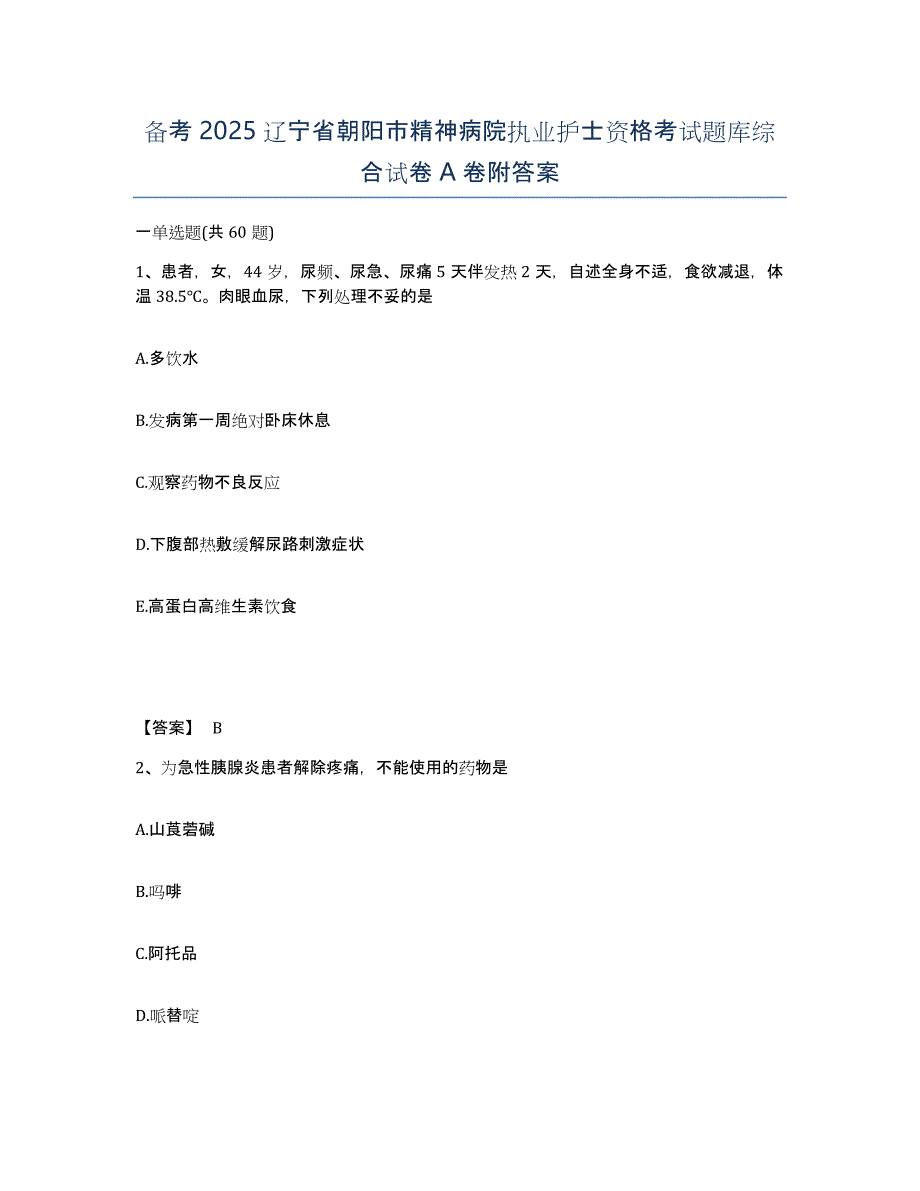 备考 2025 辽宁省朝阳市精神病院执业护士资格考试题库综合试卷 A 卷附答案

一单选题(共 60 题)

1、患者，女，44 岁，尿频、尿急、尿痛 5 天伴发热 2 天，自述全身不适，食欲减退，体温 38.5°C。肉眼血尿，下列处理不妥的是

A.多饮水

B.发病第一周绝对卧床休息

C.观察药物不良反应

D.下腹部热敷缓解尿路刺激症状

E.高蛋白高维生素饮食

【答案】 B

2、为急性胰腺炎患者解除疼痛，不能使用的药物是

A.山莨菪碱

B.吗啡

C.阿托品

D.哌替啶